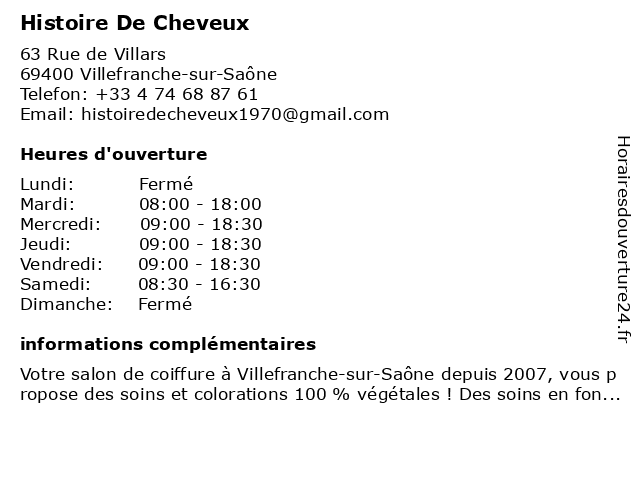 Histoire De Cheveux

63 Rue de Villars
69400 Villefranche-sur-Saône
Telefon: +33 4 74 68 87 61
Email: histoiredecheveux1970@gmail.com

Heures d'ouverture

| | |
|---|---|
| Lundi: | Fermé |
| Mardi: | 08:00 - 18:00 |
| Mercredi: | 09:00 - 18:30 |
| Jeudi: | 09:00 - 18:30 |
| Vendredi: | 09:00 - 18:30 |
| Samedi: | 08:30 - 16:30 |
| Dimanche: | Fermé |

informations complémentaires

Votre salon de coiffure à Villefranche-sur-Saône depuis 2007, vous propose des soins et colorations 100 % végétales ! Des soins en fon...

Horairesdouverture24.fr